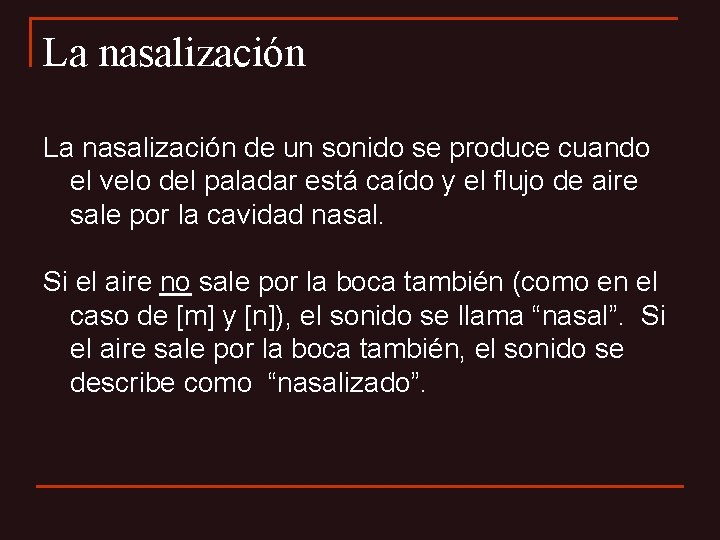 La nasalización

La nasalización de un sonido se produce cuando el velo del paladar está caído y el flujo de aire sale por la cavidad nasal.

Si el aire no sale por la boca también (como en el caso de [m] y [n]), el sonido se llama “nasal”. Si el aire sale por la boca también, el sonido se describe como “nasalizado”.